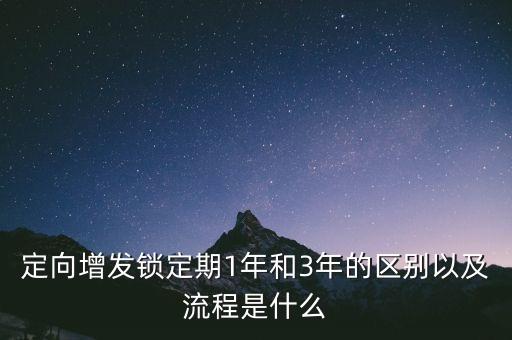 定向增发锁定期1年和3年的区别以及流程是什么